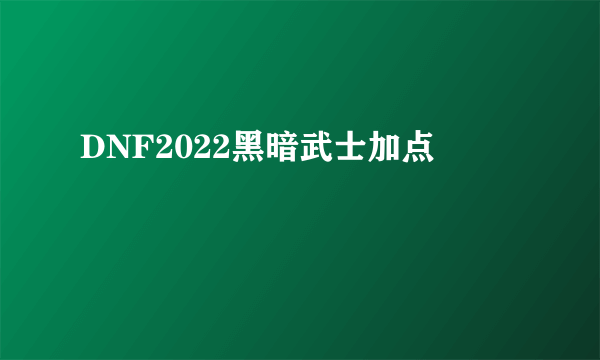 DNF2022黑暗武士加点